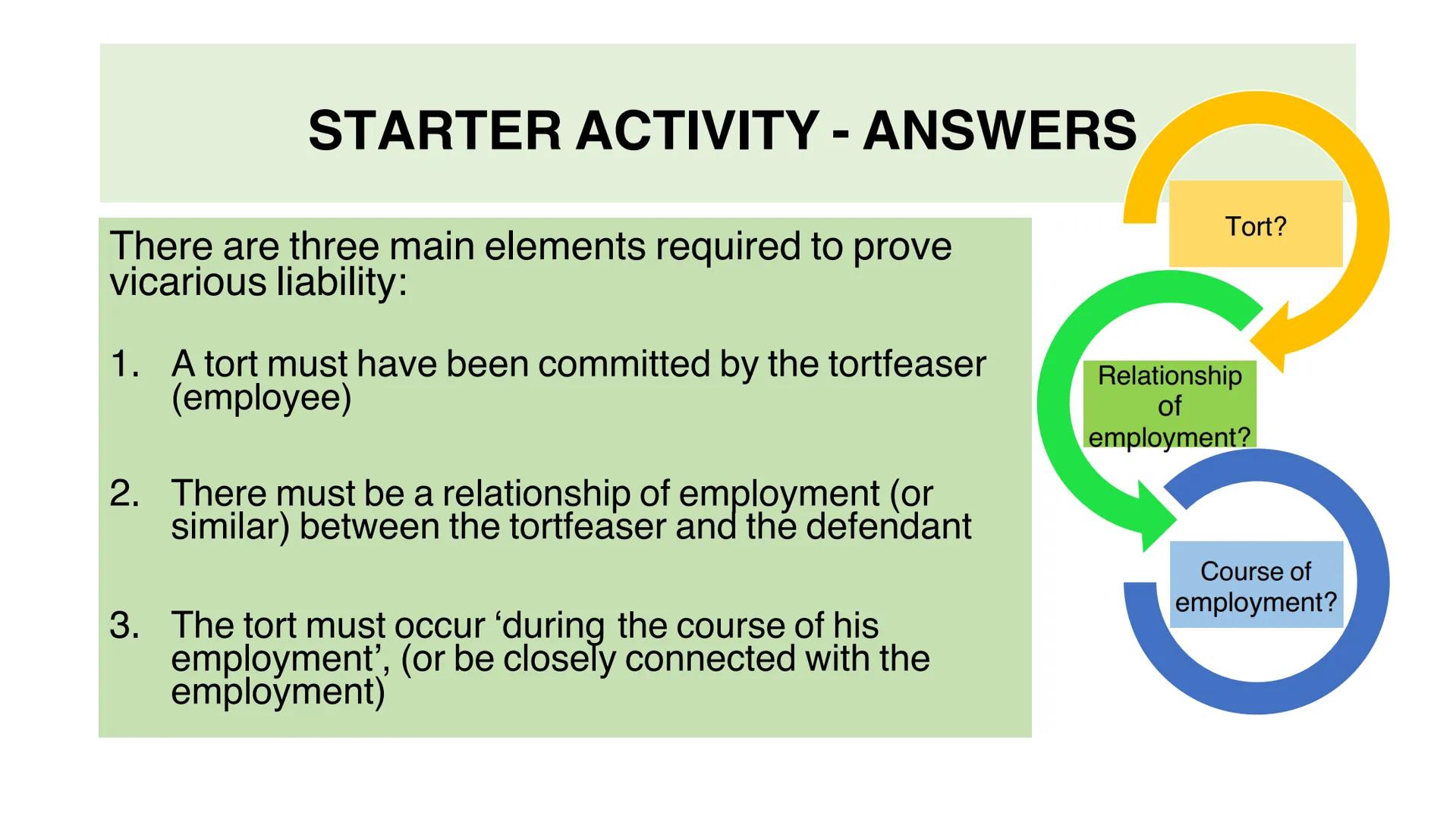 STARTER ACTIVITY - ANSWERS

There are three main elements required to prove vicarious liability:

1. A tort must have been committed by the tortfeaser (employee)

2. There must be a relationship of employment (or similar) between the tortfeaser and the defendant

3. The tort must occur ‘during the course of his employment’, (or be closely connected with the employment)

Tort?

Relationship of employment?

Course of employment?